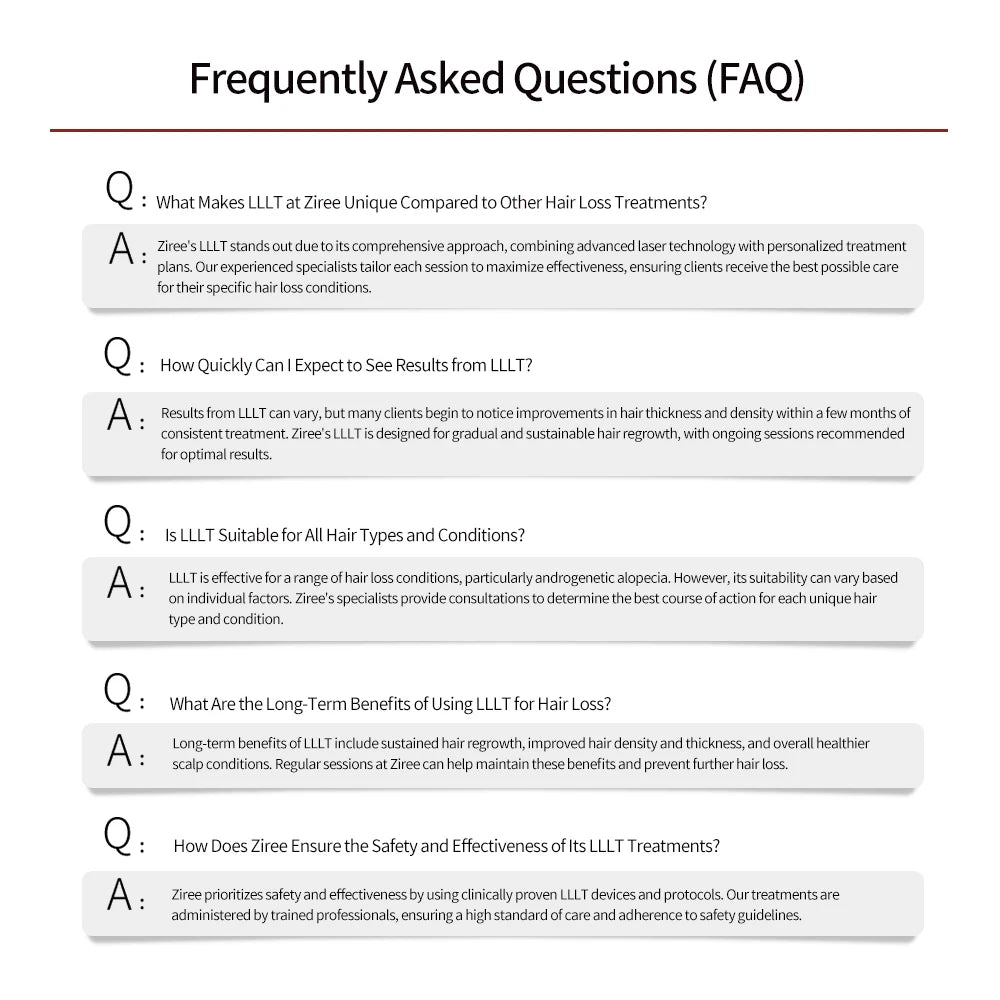 Frequently Asked Questions (FAQ)

Q: What Makes LLLT at Ziree Unique Compared to Other Hair Loss Treatments?

A: Ziree's LLLT stands out due to its comprehensive approach, combining advanced laser technology with personalized treatment plans. Our experienced specialists tailor each session to maximize effectiveness, ensuring clients receive the best possible care for their specific hair loss conditions.

Q: How Quickly Can I Expect to See Results from LLLT?

A: Results from LLLT can vary, but many clients begin to notice improvements in hair thickness and density within a few months of consistent treatment. Ziree's LLLT is designed for gradual and sustainable hair regrowth, with ongoing sessions recommended for optimal results.

Q: Is LLLT Suitable for All Hair Types and Conditions?

A: LLLT is effective for a range of hair loss conditions, particularly androgenetic alopecia. However, its suitability can vary based on individual factors. Ziree's specialists provide consultations to determine the best course of action for each unique hair type and condition.

Q: What Are the Long-Term Benefits of Using LLLT for Hair Loss?

A: Long-term benefits of LLLT include sustained hair regrowth, improved hair density and thickness, and overall healthier scalp conditions. Regular sessions at Ziree can help maintain these benefits and prevent further hair loss.

Q: How Does Ziree Ensure the Safety and Effectiveness of Its LLLT Treatments?

A: Ziree prioritizes safety and effectiveness by using clinically proven LLLT devices and protocols. Our treatments are administered by trained professionals, ensuring a high standard of care and adherence to safety guidelines.